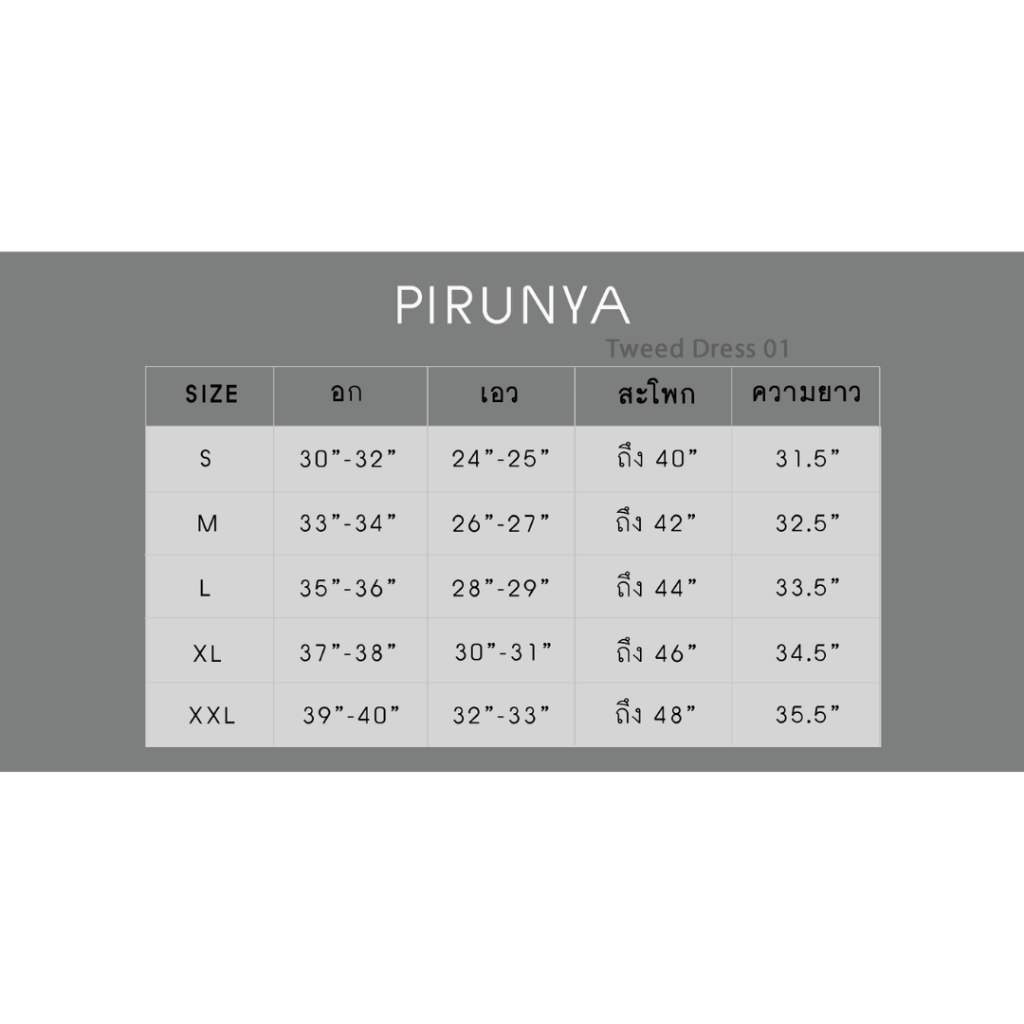 PIRUNYA

Tweed Dress 01

| SIZE | อก | เอว | สะโพก | ความยาว |
|---|---|---|---|---|
| S | 30”-32” | 24”-25” | ถึง 40” | 31.5” |
| M | 33”-34” | 26”-27” | ถึง 42” | 32.5” |
| L | 35”-36” | 28”-29” | ถึง 44” | 33.5” |
| XL | 37”-38” | 30”-31” | ถึง 46” | 34.5” |
| XXL | 39”-40” | 32”-33” | ถึง 48” | 35.5” |